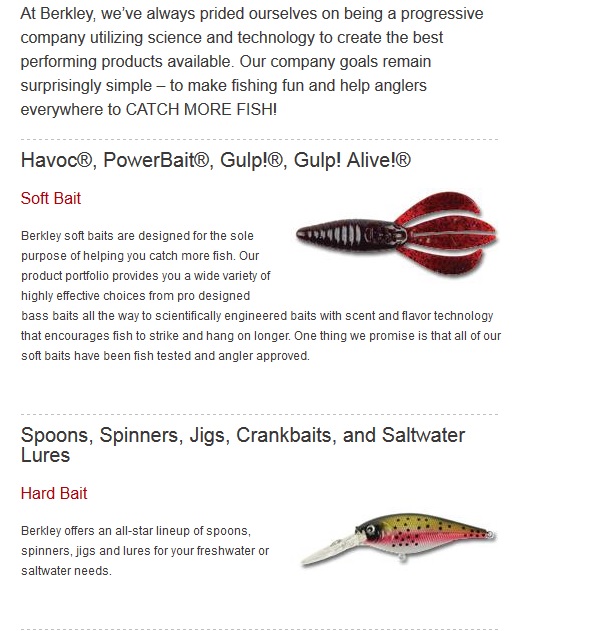 At Berkley, we've always prided ourselves on being a progressive company utilizing science and technology to create the best performing products available. Our company goals remain surprisingly simple – to make fishing fun and help anglers everywhere to CATCH MORE FISH!

Havoc®, PowerBait®, Gulp!®, Gulp! Alive!®

Soft Bait

Berkley soft baits are designed for the sole purpose of helping you catch more fish. Our product portfolio provides you a wide variety of highly effective choices from pro designed bass baits all the way to scientifically engineered baits with scent and flavor technology that encourages fish to strike and hang on longer. One thing we promise is that all of our soft baits have been fish tested and angler approved.

Spoons, Spinners, Jigs, Crankbaits, and Saltwater Lures

Hard Bait

Berkley offers an all-star lineup of spoons, spinners, jigs and lures for your freshwater or saltwater needs.